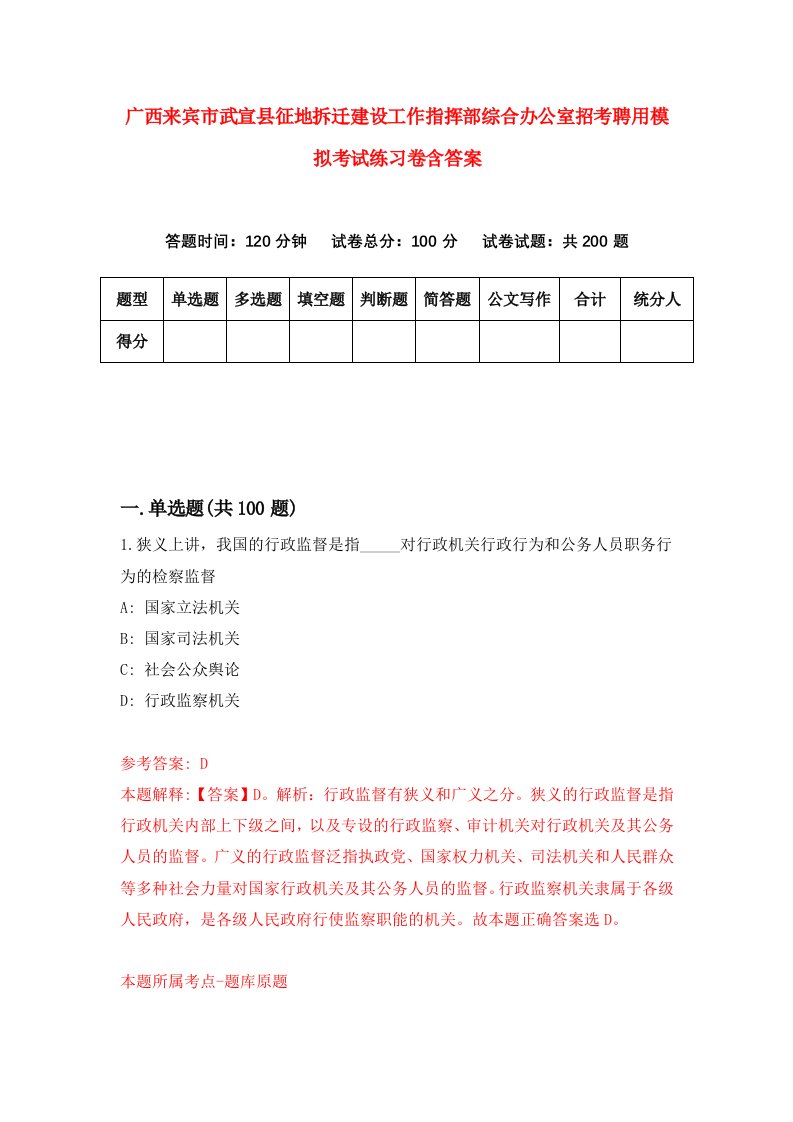 广西来宾市武宣县征地拆迁建设工作指挥部综合办公室招考聘用模拟考试练习卷含答案

答题时间：120 分钟　　试卷总分：100 分　　试卷试题：共 200 题

| 题型 | 单选题 | 多选题 | 填空题 | 判断题 | 简答题 | 公文写作 | 合计 | 统分人 |
|---|---|---|---|---|---|---|---|---|
| 得分 | | | | | | | | |

一.单选题(共 100 题)

1.狭义上讲，我国的行政监督是指_____对行政机关行政行为和公务人员职务行为的检察监督

A: 国家立法机关

B: 国家司法机关

C: 社会公众舆论

D: 行政监察机关

参考答案: D

本题解释:【答案】D。解析：行政监督有狭义和广义之分。狭义的行政监督是指行政机关内部上下级之间，以及专设的行政监察、审计机关对行政机关及其公务人员的监督。广义的行政监督泛指执政党、国家权力机关、司法机关和人民群众等多种社会力量对国家行政机关及其公务人员的监督。行政监察机关隶属于各级人民政府，是各级人民政府行使监察职能的机关。故本题正确答案选 D。

本题所属考点-题库原题